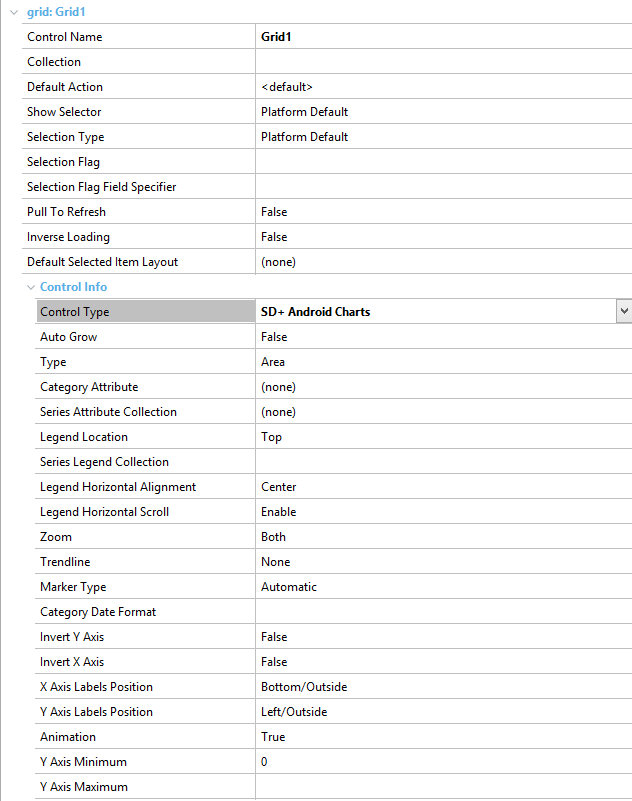 grid: Grid1

| Control Name | Grid1 |
|---|---|
| Collection | |
| Default Action | <default> |
| Show Selector | Platform Default |
| Selection Type | Platform Default |
| Selection Flag | |
| Selection Flag Field Specifier | |
| Pull To Refresh | False |
| Inverse Loading | False |
| Default Selected Item Layout | (none) |

Control Info

| Control Type | SD+ Android Charts |
|---|---|
| Auto Grow | False |
| Type | Area |
| Category Attribute | (none) |
| Series Attribute Collection | (none) |
| Legend Location | Top |
| Series Legend Collection | |
| Legend Horizontal Alignment | Center |
| Legend Horizontal Scroll | Enable |
| Zoom | Both |
| Trendline | None |
| Marker Type | Automatic |
| Category Date Format | |
| Invert Y Axis | False |
| Invert X Axis | False |
| X Axis Labels Position | Bottom/Outside |
| Y Axis Labels Position | Left/Outside |
| Animation | True |
| Y Axis Minimum | 0 |
| Y Axis Maximum | |